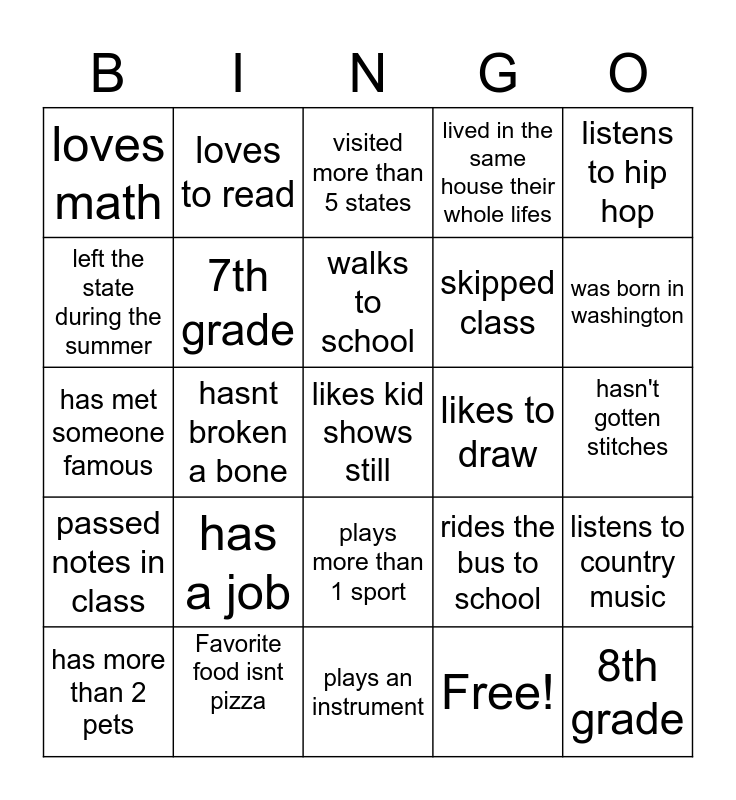 | B | I | N | G | O |
|---|---|---|---|---|
| loves math | loves to read | visited more than 5 states | lived in the same house their whole lifes | listens to hip hop |
| left the state during the summer | 7th grade | walks to school | skipped class | was born in washington |
| has met someone famous | hasnt broken a bone | likes kid shows still | likes to draw | hasn't gotten stitches |
| passed notes in class | has a job | plays more than 1 sport | rides the bus to school | listens to country music |
| has more than 2 pets | Favorite food isnt pizza | plays an instrument | Free! | 8th grade |